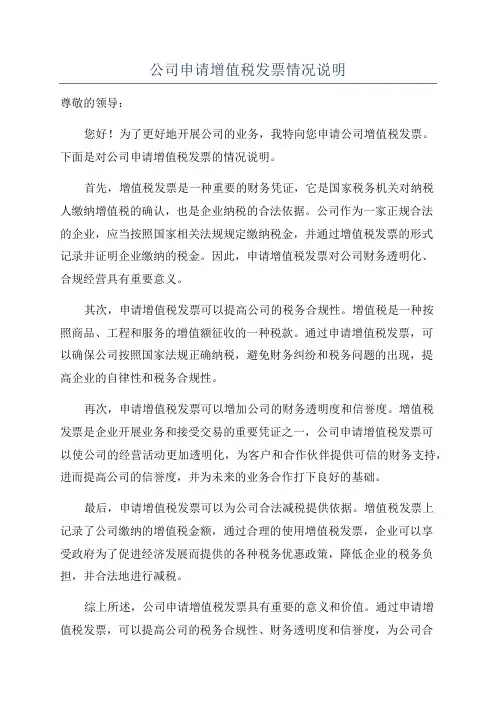 公司申请增值税发票情况说明

尊敬的领导：

您好！为了更好地开展公司的业务，我特向您申请公司增值税发票。下面是对公司申请增值税发票的情况说明。

首先，增值税发票是一种重要的财务凭证，它是国家税务机关对纳税人缴纳增值税的确认，也是企业纳税的合法依据。公司作为一家正规合法的企业，应当按照国家相关法规规定缴纳税金，并通过增值税发票的形式记录并证明企业缴纳的税金。因此，申请增值税发票对公司财务透明化、合规经营具有重要意义。

其次，申请增值税发票可以提高公司的税务合规性。增值税是一种按照商品、工程和服务的增值额征收的一种税款。通过申请增值税发票，可以确保公司按照国家法规正确纳税，避免财务纠纷和税务问题的出现，提高企业的自律性和税务合规性。

再次，申请增值税发票可以增加公司的财务透明度和信誉度。增值税发票是企业开展业务和接受交易的重要凭证之一，公司申请增值税发票可以使公司的经营活动更加透明化，为客户和合作伙伴提供可信的财务支持，进而提高公司的信誉度，并为未来的业务合作打下良好的基础。

最后，申请增值税发票可以为公司合法减税提供依据。增值税发票上记录了公司缴纳的增值税金额，通过合理的使用增值税发票，企业可以享受政府为了促进经济发展而提供的各种税务优惠政策，降低企业的税务负担，并合法地进行减税。

综上所述，公司申请增值税发票具有重要的意义和价值。通过申请增值税发票，可以提高公司的税务合规性、财务透明度和信誉度，为公司合